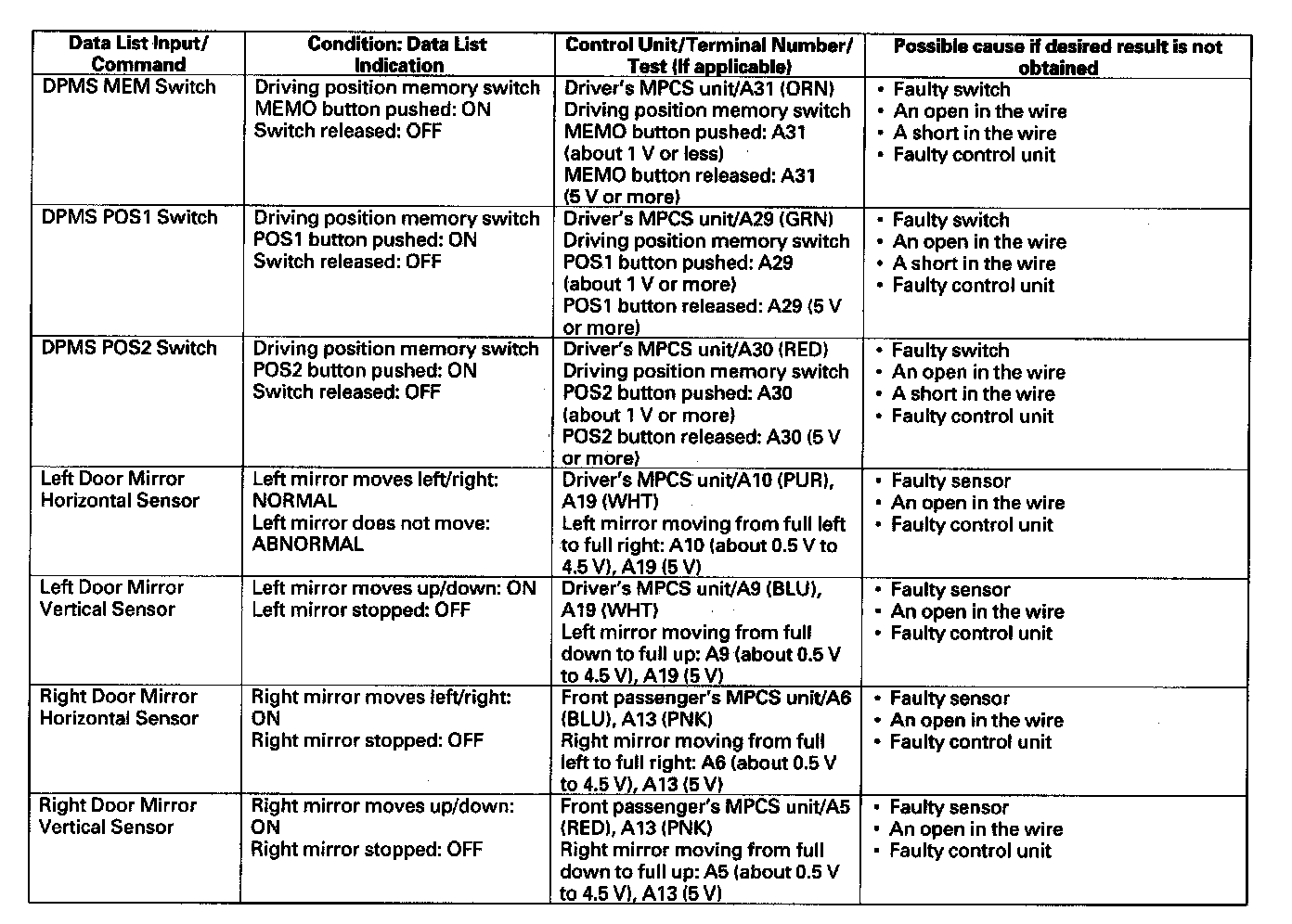 | Data List Input/ Command | Condition: Data List Indication | Control Unit/Terminal Number/ Test (If applicable) | Possible cause if desired result is not obtained |
|---|---|---|---|
| DPMS MEM Switch | Driving position memory switch MEMO button pushed: ON Switch released: OFF | Driver's MPCS unit/A31 (ORN) Driving position memory switch MEMO button pushed: A31 (about 1 V or less) MEMO button released: A31 (5 V or more) | • Faulty switch • An open in the wire • A short in the wire • Faulty control unit |
| DPMS POS1 Switch | Driving position memory switch POS1 button pushed: ON Switch released: OFF | Driver's MPCS unit/A29 (GRN) Driving position memory switch POS1 button pushed: A29 (about 1 V or more) POS1 button released: A29 (5 V or more) | • Faulty switch • An open in the wire • A short in the wire • Faulty control unit |
| DPMS POS2 Switch | Driving position memory switch POS2 button pushed: ON Switch released: OFF | Driver's MPCS unit/A30 (RED) Driving position memory switch POS2 button pushed: A30 (about 1 V or more) POS2 button released: A30 (5 V or more) | • Faulty switch • An open in the wire • A short in the wire • Faulty control unit |
| Left Door Mirror Horizontal Sensor | Left mirror moves left/right: NORMAL Left mirror does not move: ABNORMAL | Driver's MPCS unit/A10 (PUR), A19 (WHT) Left mirror moving from full left to full right: A10 (about 0.5 V to 4.5 V), A19 (5 V) | • Faulty sensor • An open in the wire • Faulty control unit |
| Left Door Mirror Vertical Sensor | Left mirror moves up/down: ON Left mirror stopped: OFF | Driver's MPCS unit/A9 (BLU), A19 (WHT) Left mirror moving from full down to full up: A9 (about 0.5 V to 4.5 V), A19 (5 V) | • Faulty sensor • An open in the wire • Faulty control unit |
| Right Door Mirror Horizontal Sensor | Right mirror moves left/right: ON Right mirror stopped: OFF | Front passenger's MPCS unit/A6 (BLU), A13 (PNK) Right mirror moving from full left to full right: A6 (about 0.5 V to 4.5 V), A13 (5 V) | • Faulty sensor • An open in the wire • Faulty control unit |
| Right Door Mirror Vertical Sensor | Right mirror moves up/down: ON Right mirror stopped: OFF | Front passenger's MPCS unit/A5 (RED), A13 (PNK) Right mirror moving from full down to full up: A5 (about 0.5 V to 4.5 V), A13 (5 V) | • Faulty sensor • An open in the wire • Faulty control unit |